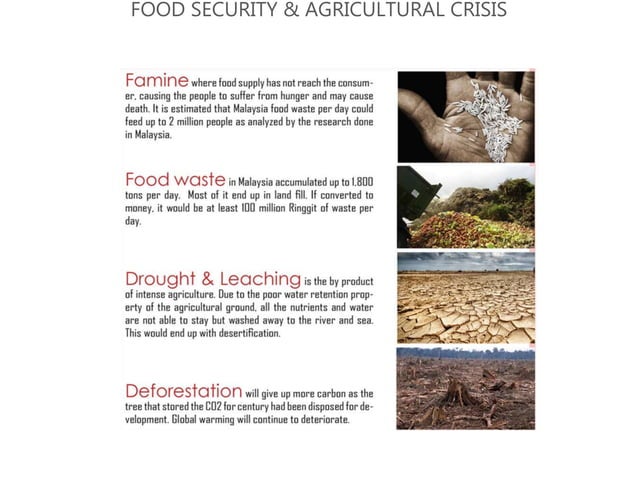 FOOD SECURITY & AGRICULTURAL CRISIS

Famine where food supply has not reach the consumer, causing the people to suffer from hunger and may cause death. It is estimated that Malaysia food waste per day could feed up to 2 million people as analyzed by the research done in Malaysia.

Food waste in Malaysia accumulated up to 1,800 tons per day. Most of it end up in land fill. If converted to money, it would be at least 100 million Ringgit of waste per day.

Drought & Leaching is the by product of intense agriculture. Due to the poor water retention property of the agricultural ground, all the nutrients and water are not able to stay but washed away to the river and sea. This would end up with desertification.

Deforestation will give up more carbon as the tree that stored the CO2 for century had been disposed for development. Global warming will continue to deteriorate.